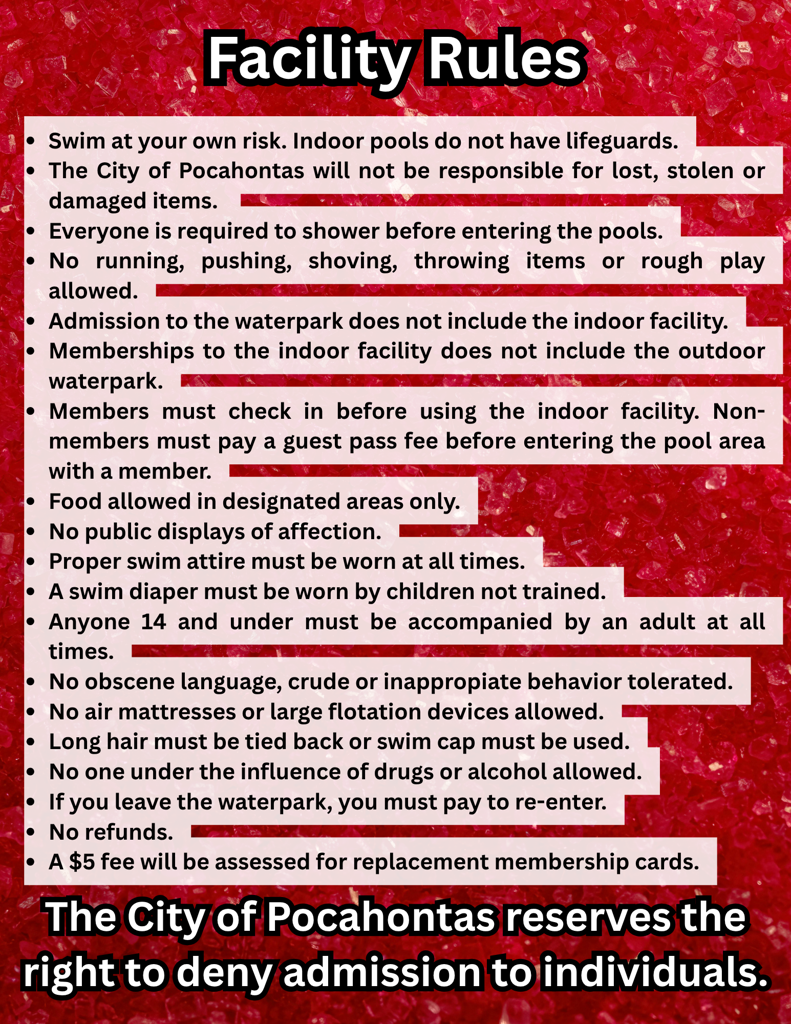 Facility Rules

• Swim at your own risk. Indoor pools do not have lifeguards.
• The City of Pocahontas will not be responsible for lost, stolen or damaged items.
• Everyone is required to shower before entering the pools.
• No running, pushing, shoving, throwing items or rough play allowed.
• Admission to the waterpark does not include the indoor facility.
• Memberships to the indoor facility does not include the outdoor waterpark.
• Members must check in before using the indoor facility. Non-members must pay a guest pass fee before entering the pool area with a member.
• Food allowed in designated areas only.
• No public displays of affection.
• Proper swim attire must be worn at all times.
• A swim diaper must be worn by children not trained.
• Anyone 14 and under must be accompanied by an adult at all times.
• No obscene language, crude or inappropiate behavior tolerated.
• No air mattresses or large flotation devices allowed.
• Long hair must be tied back or swim cap must be used.
• No one under the influence of drugs or alcohol allowed.
• If you leave the waterpark, you must pay to re-enter.
• No refunds.
• A $5 fee will be assessed for replacement membership cards.

The City of Pocahontas reserves the right to deny admission to individuals.